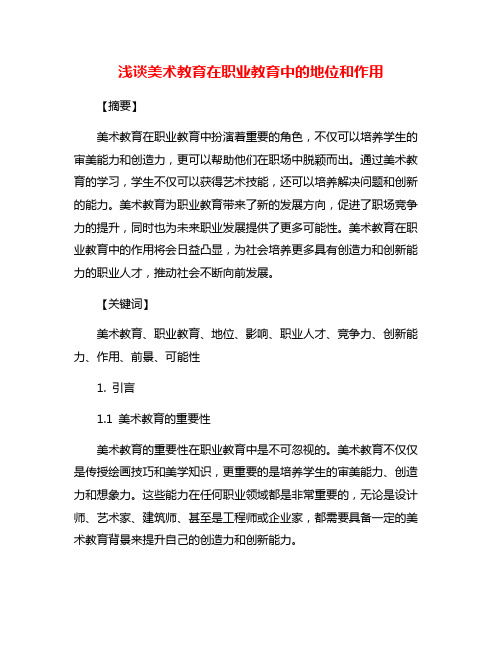 浅谈美术教育在职业教育中的地位和作用

【摘要】

美术教育在职业教育中扮演着重要的角色，不仅可以培养学生的审美能力和创造力，更可以帮助他们在职场中脱颖而出。通过美术教育的学习，学生不仅可以获得艺术技能，还可以培养解决问题和创新的能力。美术教育为职业教育带来了新的发展方向，促进了职场竞争力的提升，同时也为未来职业发展提供了更多可能性。美术教育在职业教育中的作用将会日益凸显，为社会培养更多具有创造力和创新能力的职业人才，推动社会不断向前发展。

【关键词】

美术教育、职业教育、地位、影响、职业人才、竞争力、创新能力、作用、前景、可能性

1. 引言

1.1 美术教育的重要性

美术教育的重要性在职业教育中是不可忽视的。美术教育不仅仅是传授绘画技巧和美学知识，更重要的是培养学生的审美能力、创造力和想象力。这些能力在任何职业领域都是非常重要的，无论是设计师、艺术家、建筑师、甚至是工程师或企业家，都需要具备一定的美术教育背景来提升自己的创造力和创新能力。